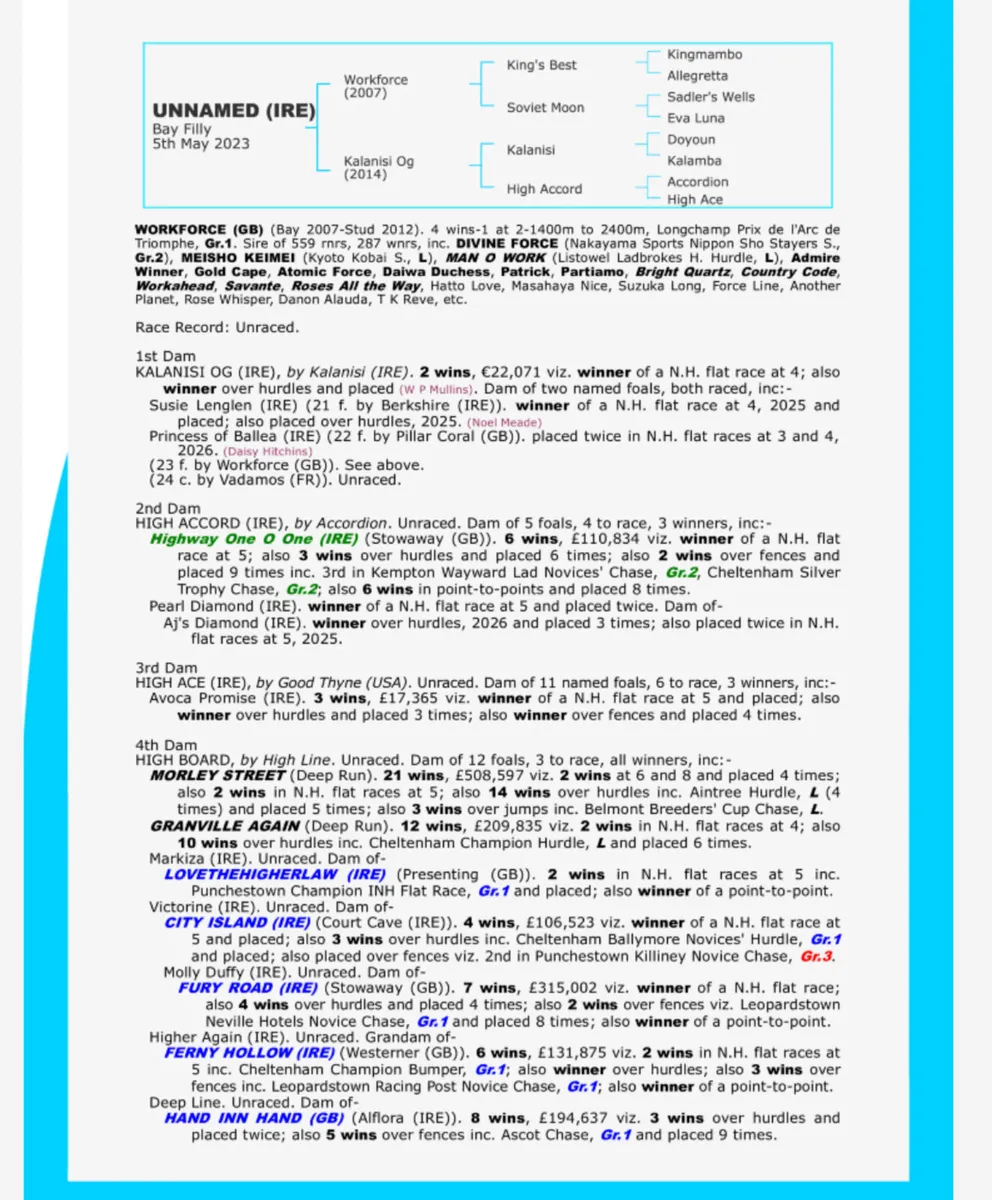 UNNAMED (IRE)
Bay Filly
5th May 2023

Workforce (2007)
Kalanisi Og (2014)

King's Best
Soviet Moon
Kalanisi
High Accord

Kingmambo
Allegretta
Sadler's Wells
Eva Luna
Doyoun
Kalamba
Accordion
High Ace

WORKFORCE (GB) (Bay 2007-Stud 2012). 4 wins-1 at 2-1400m to 2400m, Longchamp Prix de l'Arc de Triomphe, Gr.1. Sire of 559 rnrs, 287 wnrs, inc. DIVINE FORCE (Nakayama Sports Nippon Sho Stayers S., Gr.2), MEISHO KEIMEI (Kyoto Kobai S., L), MAN O WORK (Listowel Ladbrokes H. Hurdle, L), Admire Winner, Gold Cape, Atomic Force, Daiwa Duchess, Patrick, Partiamo, Bright Quartz, Country Code, Workahead, Savante, Roses All the Way, Hatto Love, Masahaya Nice, Suzuka Long, Force Line, Another Planet, Rose Whisper, Danon Alauda, T K Reve, etc.

Race Record: Unraced.

1st Dam
KALANISI OG (IRE), by Kalanisi (IRE). 2 wins, €22,071 viz. winner of a N.H. flat race at 4; also winner over hurdles and placed (W P Mullins). Dam of two named foals, both raced, inc:-
Susie Lenglen (IRE) (21 f. by Berkshire (IRE)). winner of a N.H. flat race at 4, 2025 and placed; also placed over hurdles, 2025. (Noel Meade)
Princess of Ballea (IRE) (22 f. by Pillar Coral (GB)). placed twice in N.H. flat races at 3 and 4, 2026. (Daisy Hitchins)
(23 f. by Workforce (GB)). See above.
(24 c. by Vadamos (FR)). Unraced.

2nd Dam
HIGH ACCORD (IRE), by Accordion. Unraced. Dam of 5 foals, 4 to race, 3 winners, inc:-
Highway One O One (IRE) (Stowaway (GB)). 6 wins, £110,834 viz. winner of a N.H. flat race at 5; also 3 wins over hurdles and placed 6 times; also 2 wins over fences and placed 9 times inc. 3rd in Kempton Wayward Lad Novices' Chase, Gr.2, Cheltenham Silver Trophy Chase, Gr.2; also 6 wins in point-to-points and placed 8 times.
Pearl Diamond (IRE). winner of a N.H. flat race at 5 and placed twice. Dam of-
Aj's Diamond (IRE). winner over hurdles, 2026 and placed 3 times; also placed twice in N.H. flat races at 5, 2025.

3rd Dam
HIGH ACE (IRE), by Good Thyne (USA). Unraced. Dam of 11 named foals, 6 to race, 3 winners, inc:-
Avoca Promise (IRE). 3 wins, £17,365 viz. winner of a N.H. flat race at 5 and placed; also winner over hurdles and placed 3 times; also winner over fences and placed 4 times.

4th Dam
HIGH BOARD, by High Line. Unraced. Dam of 12 foals, 3 to race, all winners, inc:-
MORLEY STREET (Deep Run). 21 wins, £508,597 viz. 2 wins at 6 and 8 and placed 4 times; also 2 wins in N.H. flat races at 5; also 14 wins over hurdles inc. Aintree Hurdle, L (4 times) and placed 5 times; also 3 wins over jumps inc. Belmont Breeders' Cup Chase, L.
GRANVILLE AGAIN (Deep Run). 12 wins, £209,835 viz. 2 wins in N.H. flat races at 4; also 10 wins over hurdles inc. Cheltenham Champion Hurdle, L and placed 6 times.
Markiza (IRE). Unraced. Dam of-
LOVETHEHIGHERLAW (IRE) (Presenting (GB)). 2 wins in N.H. flat races at 5 inc. Punchestown Champion INH Flat Race, Gr.1 and placed; also winner of a point-to-point.
Victorine (IRE). Unraced. Dam of-
CITY ISLAND (IRE) (Court Cave (IRE)). 4 wins, £106,523 viz. winner of a N.H. flat race at 5 and placed; also 3 wins over hurdles inc. Cheltenham Ballymore Novices' Hurdle, Gr.1 and placed; also placed over fences viz. 2nd in Punchestown Killiney Novice Chase, Gr.3.
Molly Duffy (IRE). Unraced. Dam of-
FURY ROAD (IRE) (Stowaway (GB)). 7 wins, £315,002 viz. winner of a N.H. flat race; also 4 wins over hurdles and placed 4 times; also 2 wins over fences viz. Leopardstown Neville Hotels Novice Chase, Gr.1 and placed 8 times; also winner of a point-to-point.
Higher Again (IRE). Unraced. Grandam of-
FERNY HOLLOW (IRE) (Westerner (GB)). 6 wins, £131,875 viz. 2 wins in N.H. flat races at 5 inc. Cheltenham Champion Bumper, Gr.1; also winner over hurdles; also 3 wins over fences inc. Leopardstown Racing Post Novice Chase, Gr.1; also winner of a point-to-point.
Deep Line. Unraced. Dam of-
HAND INN HAND (GB) (Alflora (IRE)). 8 wins, £194,637 viz. 3 wins over hurdles and placed twice; also 5 wins over fences inc. Ascot Chase, Gr.1 and placed 9 times.